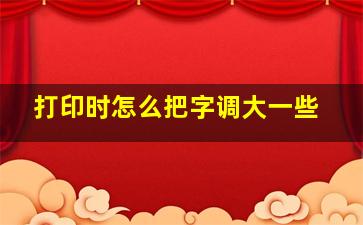 打印时怎么把字调大一些